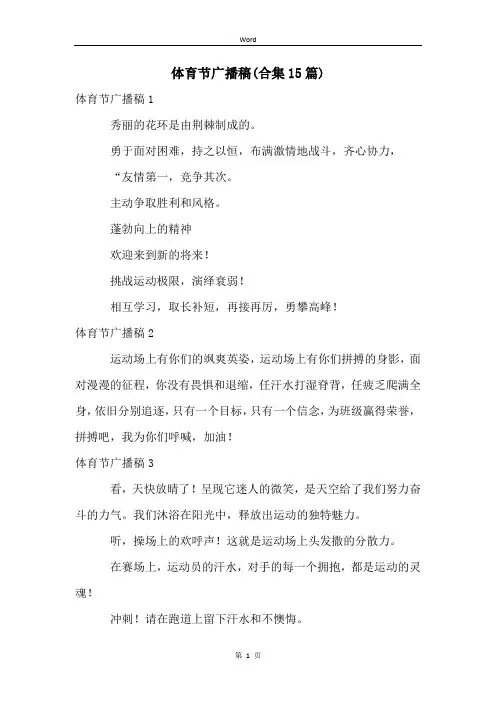 Word

体育节广播稿(合集15篇)

体育节广播稿1

秀丽的花环是由荆棘制成的。

勇于面对困难，持之以恒，布满激情地战斗，齐心协力，

“友情第一，竞争其次。

主动争取胜利和风格。

蓬勃向上的精神

欢迎来到新的将来!

挑战运动极限，演绎衰弱!

相互学习，取长补短，再接再厉，勇攀高峰!

体育节广播稿2

运动场上有你们的飒爽英姿，运动场上有你们拼搏的身影，面对漫漫的征程，你没有畏惧和退缩，任汗水打湿脊背，任疲乏爬满全身，依旧分别追逐，只有一个目标，只有一个信念，为班级赢得荣誉，拼搏吧，我为你们呼喊，加油!

体育节广播稿3

看，天快放晴了!呈现它迷人的微笑，是天空给了我们努力奋斗的力气。我们沐浴在阳光中，释放出运动的独特魅力。

听，操场上的欢呼声!这就是运动场上头发撒的分散力。

在赛场上，运动员的汗水，对手的每一个拥抱，都是运动的灵魂!

冲刺!请在跑道上留下汗水和不懊悔。

第 1 页